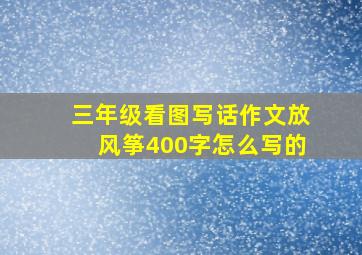 三年级看图写话作文放风筝400字怎么写的